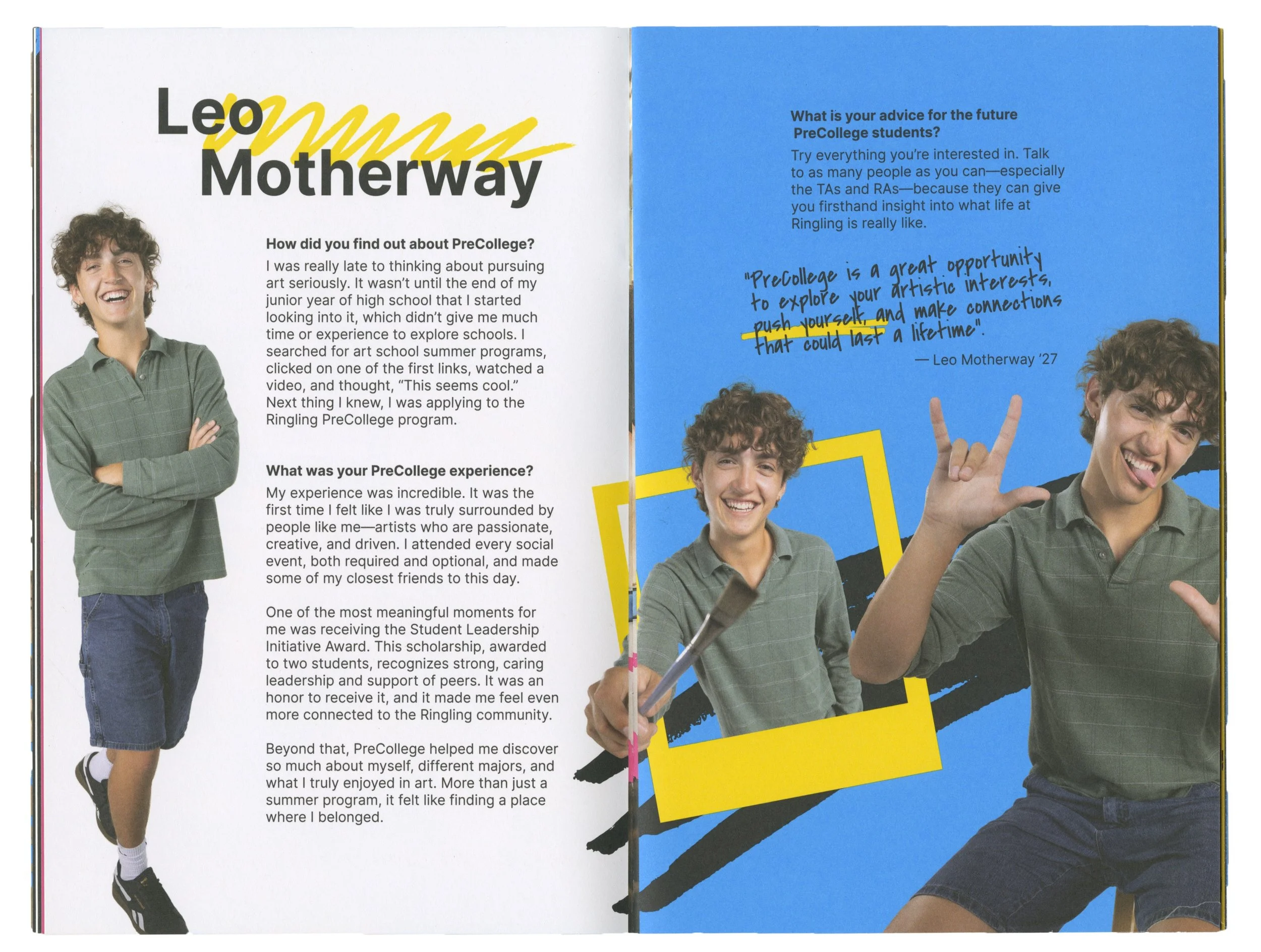 Leo Motherway

How did you find out about PreCollege?

I was really late to thinking about pursuing art seriously. It wasn't until the end of my junior year of high school that I started looking into it, which didn't give me much time or experience to explore schools. I searched for art school summer programs, clicked on one of the first links, watched a video, and thought, "This seems cool." Next thing I knew, I was applying to the Ringling PreCollege program.

What was your PreCollege experience?

My experience was incredible. It was the first time I felt like I was truly surrounded by people like me—artists who are passionate, creative, and driven. I attended every social event, both required and optional, and made some of my closest friends to this day.

One of the most meaningful moments for me was receiving the Student Leadership Initiative Award. This scholarship, awarded to two students, recognizes strong, caring leadership and support of peers. It was an honor to receive it, and it made me feel even more connected to the Ringling community.

Beyond that, PreCollege helped me discover so much about myself, different majors, and what I truly enjoyed in art. More than just a summer program, it felt like finding a place where I belonged.

What is your advice for the future PreCollege students?

Try everything you're interested in. Talk to as many people as you can—especially the TAs and RAs—because they can give you firsthand insight into what life at Ringling is really like.

"PreCollege is a great opportunity to explore your artistic interests, push yourself, and make connections that could last a lifetime".

— Leo Motherway '27